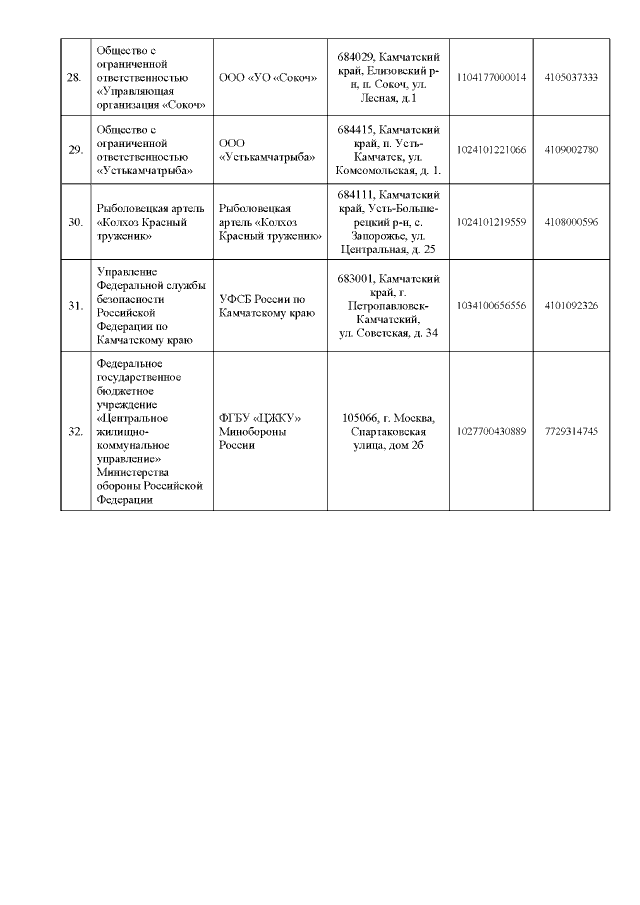 | 28. | Общество с ограниченной ответственностью «Управляющая организация «Сокоч» | ООО «УО «Сокоч» | 684029, Камчатский край, Елизовский р-н, п. Сокоч, ул. Лесная, д.1 | 1104177000014 | 4105037333 |
|---|---|---|---|---|---|
| 29. | Общество с ограниченной ответственностью «Устькамчатрыба» | ООО «Устькамчатрыба» | 684415, Камчатский край, п. Усть-Камчатск, ул. Комсомольская, д. 1. | 1024101221066 | 4109002780 |
| 30. | Рыболовецкая артель «Колхоз Красный труженик» | Рыболовецкая артель «Колхоз Красный труженик» | 684111, Камчатский край, Усть-Большерецкий р-н, с. Запорожье, ул. Центральная, д. 25 | 1024101219559 | 4108000596 |
| 31. | Управление Федеральной службы безопасности Российской Федерации по Камчатскому краю | УФСБ России по Камчатскому краю | 683001, Камчатский край, г. Петропавловск-Камчатский, ул. Советская, д. 34 | 1034100656556 | 4101092326 |
| 32. | Федеральное государственное бюджетное учреждение «Центральное жилищно-коммунальное управление» Министерства обороны Российской Федерации | ФГБУ «ЦЖКУ» Минобороны России | 105066, г. Москва, Спартаковская улица, дом 2б | 1027700430889 | 7729314745 |